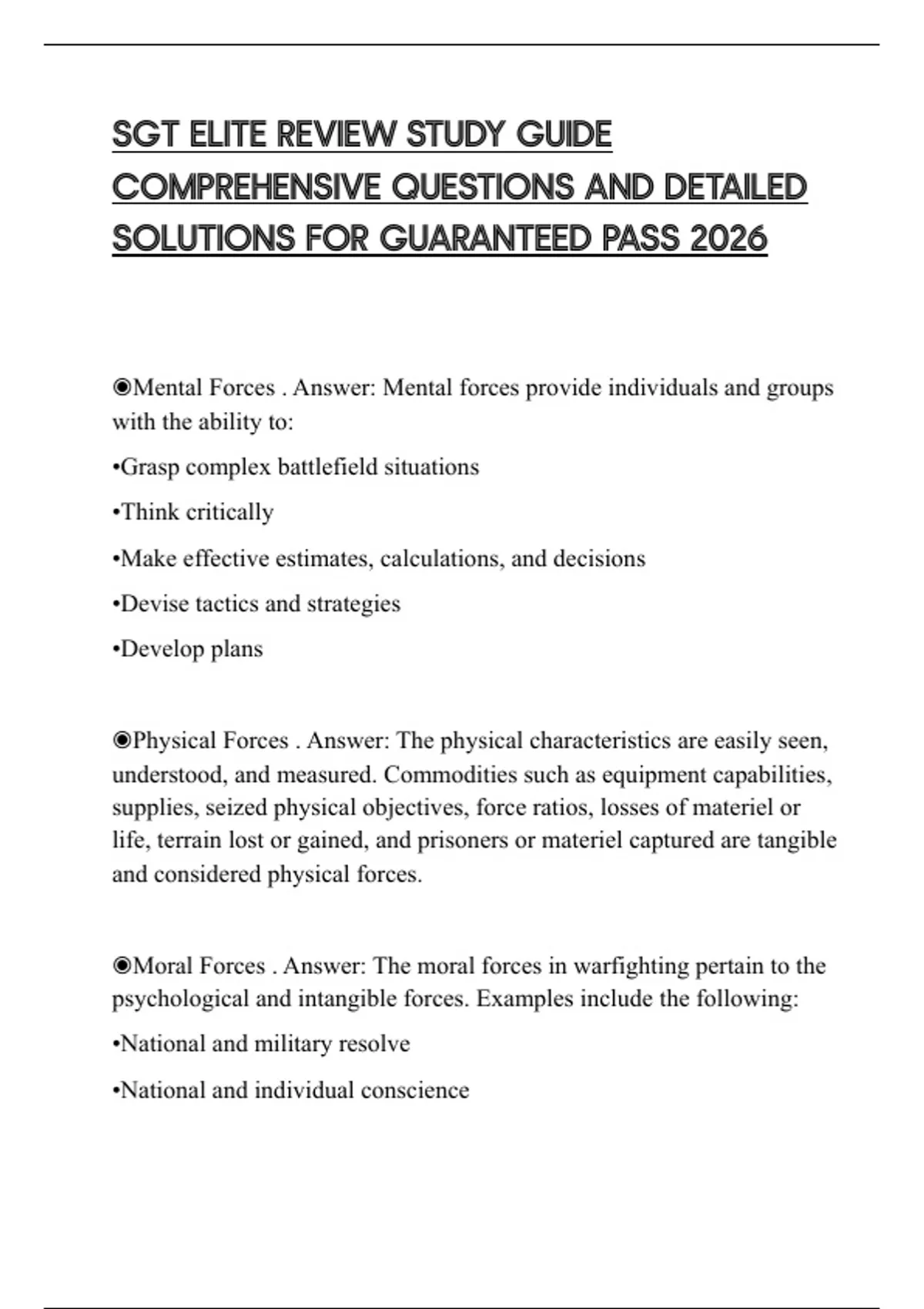 SGT ELITE REVIEW STUDY GUIDE COMPREHENSIVE QUESTIONS AND DETAILED SOLUTIONS FOR GUARANTEED PASS 2026

◉Mental Forces . Answer: Mental forces provide individuals and groups with the ability to:

•Grasp complex battlefield situations

•Think critically

•Make effective estimates, calculations, and decisions

•Devise tactics and strategies

•Develop plans

◉Physical Forces . Answer: The physical characteristics are easily seen, understood, and measured. Commodities such as equipment capabilities, supplies, seized physical objectives, force ratios, losses of materiel or life, terrain lost or gained, and prisoners or materiel captured are tangible and considered physical forces.

◉Moral Forces . Answer: The moral forces in warfighting pertain to the psychological and intangible forces. Examples include the following:

•National and military resolve

•National and individual conscience